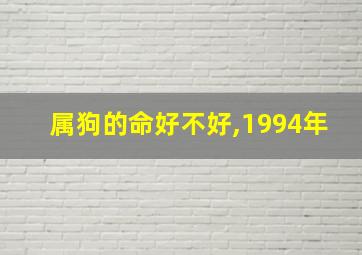 属狗的命好不好,1994年